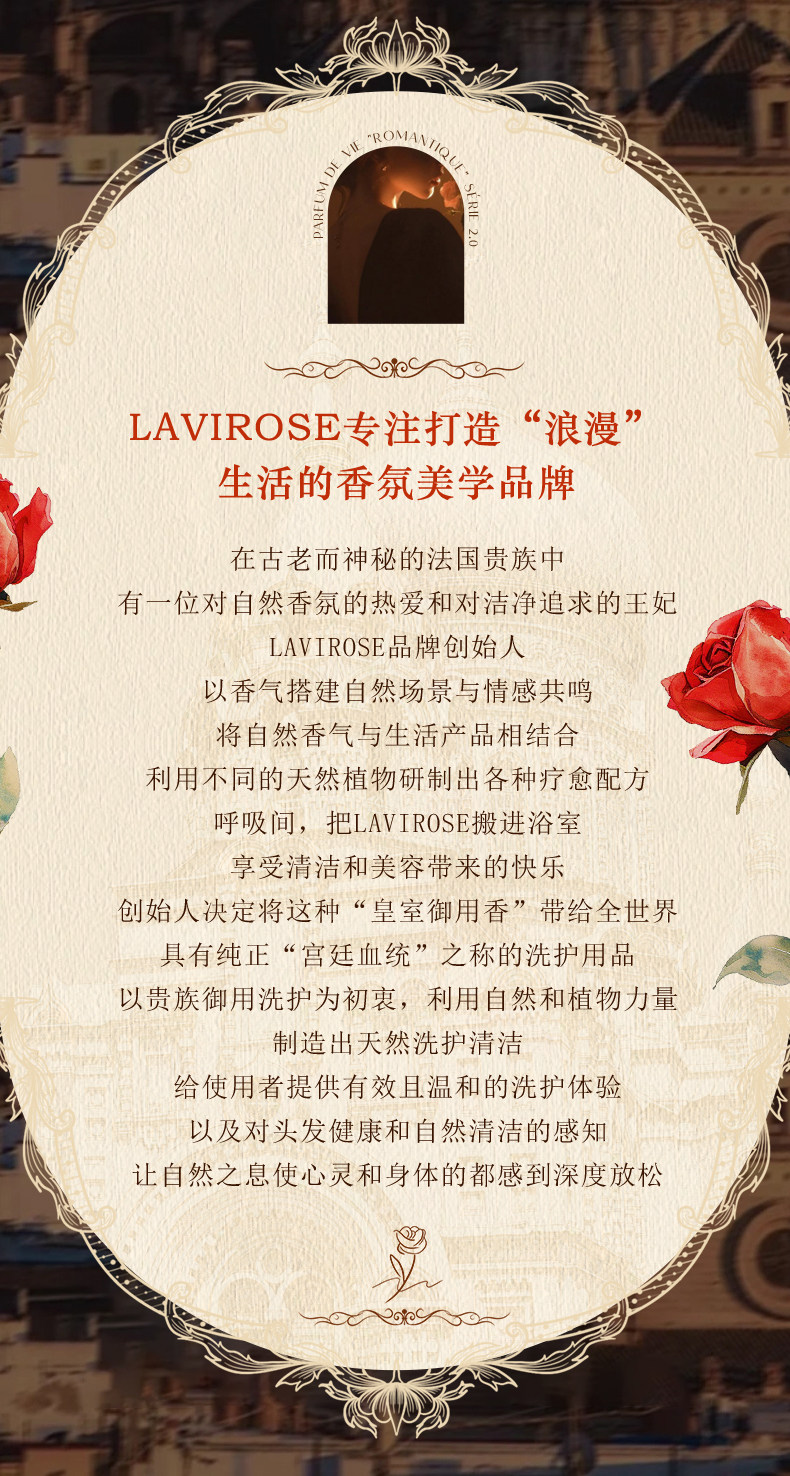 PARFUM DE VIE "ROMANTIQUE" · SÉRIE 2.0

LAVIROSE专注打造“浪漫”
生活的香氛美学品牌

在古老而神秘的法国贵族中
有一位对自然香氛的热爱和对洁净追求的王妃
LAVIROSE品牌创始人
以香气搭建自然场景与情感共鸣
将自然香气与生活产品相结合
利用不同的天然植物研制出各种疗愈配方
呼吸间，把LAVIROSE搬进浴室
享受清洁和美容带来的快乐
创始人决定将这种“皇室御用香”带给全世界
具有纯正“宫廷血统”之称的洗护用品
以贵族御用洗护为初衷，利用自然和植物力量
制造出天然洗护清洁
给使用者提供有效且温和的洗护体验
以及对头发健康和自然清洁的感知
让自然之息使心灵和身体的都感到深度放松